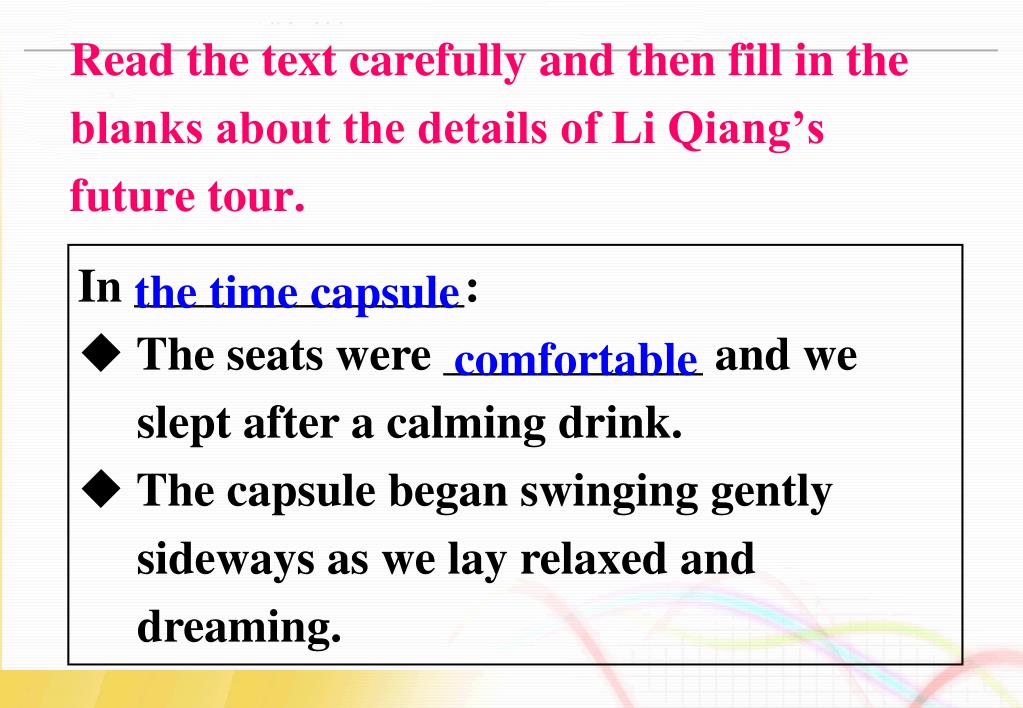 Read the text carefully and then fill in the blanks about the details of Li Qiang’s future tour.

In the time capsule:
◆ The seats were comfortable and we slept after a calming drink.
◆ The capsule began swinging gently sideways as we lay relaxed and dreaming.